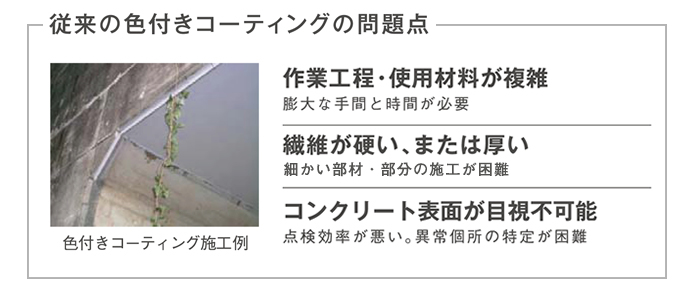 従来の色付きコーティングの問題点

色付きコーティング施工例

作業工程・使用材料が複雑
膨大な手間と時間が必要

繊維が硬い、または厚い
細かい部材・部分の施工が困難

コンクリート表面が目視不可能
点検効率が悪い。異常個所の特定が困難